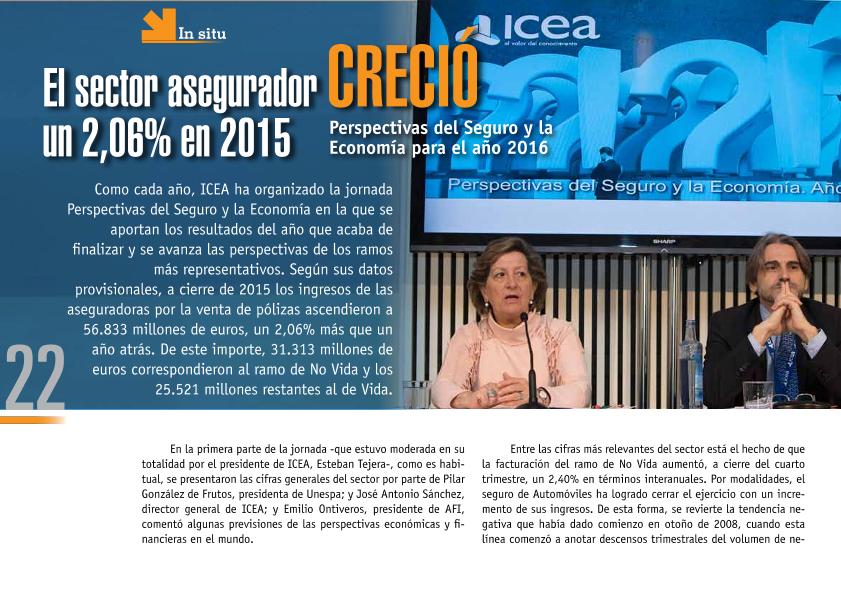 In situ

El sector asegurador CRECIÓ un 2,06% en 2015

Perspectivas del Seguro y la Economía para el año 2016

ICEA
el valor del conocimiento

Perspectivas del Seguro y la Economía. Año

SHARP

Como cada año, ICEA ha organizado la jornada Perspectivas del Seguro y la Economía en la que se aportan los resultados del año que acaba de finalizar y se avanza las perspectivas de los ramos más representativos. Según sus datos provisionales, a cierre de 2015 los ingresos de las aseguradoras por la venta de pólizas ascendieron a 56.833 millones de euros, un 2,06% más que un año atrás. De este importe, 31.313 millones de euros correspondieron al ramo de No Vida y los 25.521 millones restantes al de Vida.

22

En la primera parte de la jornada -que estuvo moderada en su totalidad por el presidente de ICEA, Esteban Tejera-, como es habitual, se presentaron las cifras generales del sector por parte de Pilar González de Frutos, presidenta de Unespa; y José Antonio Sánchez, director general de ICEA; y Emilio Ontiveros, presidente de AFI, comentó algunas previsiones de las perspectivas económicas y financieras en el mundo.

Entre las cifras más relevantes del sector está el hecho de que la facturación del ramo de No Vida aumentó, a cierre del cuarto trimestre, un 2,40% en términos interanuales. Por modalidades, el seguro de Automóviles ha logrado cerrar el ejercicio con un incremento de sus ingresos. De esta forma, se revierte la tendencia negativa que había dado comienzo en otoño de 2008, cuando esta línea comenzó a anotar descensos trimestrales del volumen de ne-